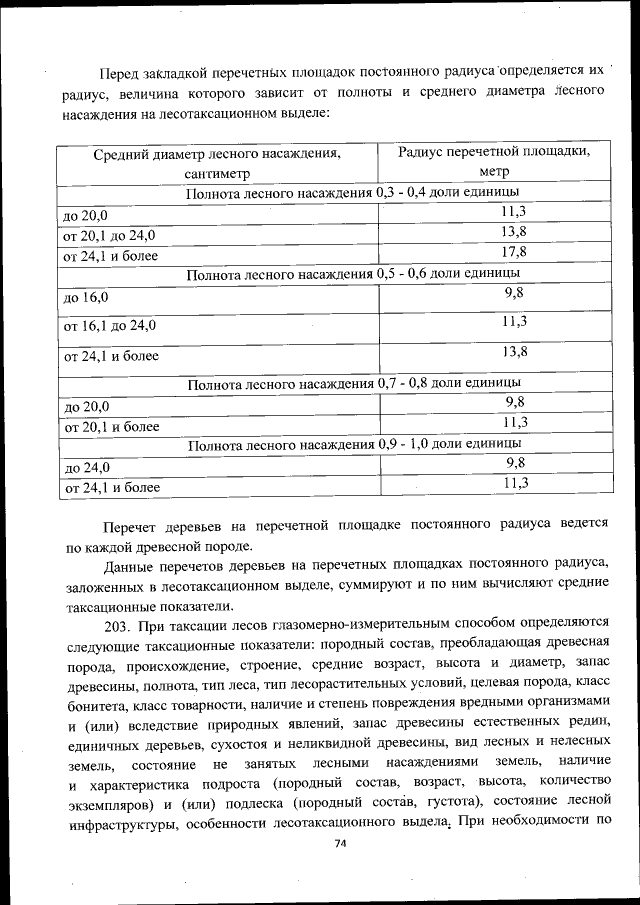 Перед закладкой перечетных площадок постоянного радиуса определяется их радиус, величина которого зависит от полноты и среднего диаметра лесного насаждения на лесотаксационном выделе:

| Средний диаметр лесного насаждения, сантиметр | Радиус перечетной площадки, метр |
|---|---|
| Полнота лесного насаждения 0,3 - 0,4 доли единицы | |
| до 20,0 | 11,3 |
| от 20,1 до 24,0 | 13,8 |
| от 24,1 и более | 17,8 |
| Полнота лесного насаждения 0,5 - 0,6 доли единицы | |
| до 16,0 | 9,8 |
| от 16,1 до 24,0 | 11,3 |
| от 24,1 и более | 13,8 |
| Полнота лесного насаждения 0,7 - 0,8 доли единицы | |
| до 20,0 | 9,8 |
| от 20,1 и более | 11,3 |
| Полнота лесного насаждения 0,9 - 1,0 доли единицы | |
| до 24,0 | 9,8 |
| от 24,1 и более | 11,3 |

Перечет деревьев на перечетной площадке постоянного радиуса ведется по каждой древесной породе.

Данные перечетов деревьев на перечетных площадках постоянного радиуса, заложенных в лесотаксационном выделе, суммируют и по ним вычисляют средние таксационные показатели.

203. При таксации лесов глазомерно-измерительным способом определяются следующие таксационные показатели: породный состав, преобладающая древесная порода, происхождение, строение, средние возраст, высота и диаметр, запас древесины, полнота, тип леса, тип лесорастительных условий, целевая порода, класс бонитета, класс товарности, наличие и степень повреждения вредными организмами и (или) вследствие природных явлений, запас древесины естественных редин, единичных деревьев, сухостоя и неликвидной древесины, вид лесных и нелесных земель, состояние не занятых лесными насаждениями земель, наличие и характеристика подроста (породный состав, возраст, высота, количество экземпляров) и (или) подлеска (породный состав, густота), состояние лесной инфраструктуры, особенности лесотаксационного выдела. При необходимости по

74